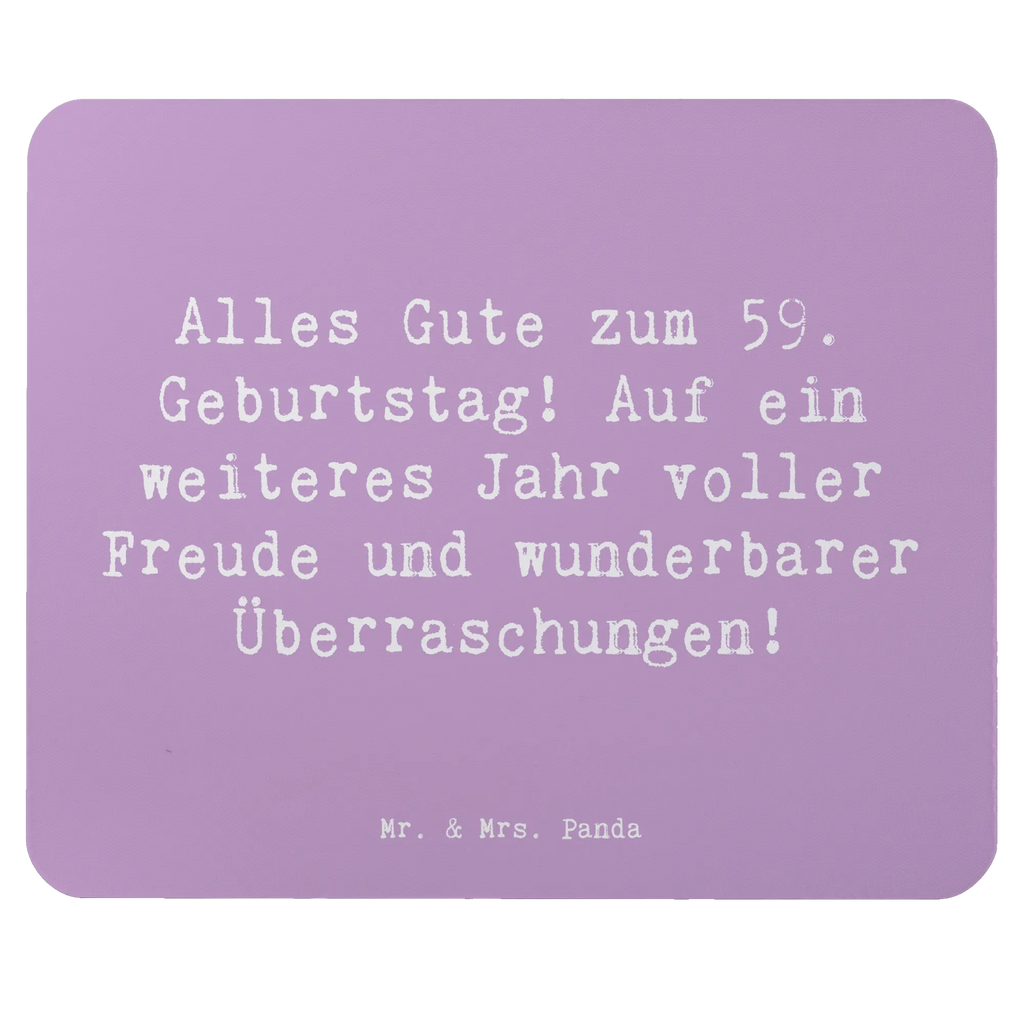 Alles Gute zum 59. Geburtstag! Auf ein weiteres Jahr voller Freude und wunderbarer Überraschungen!

Mr. & Mrs. Panda